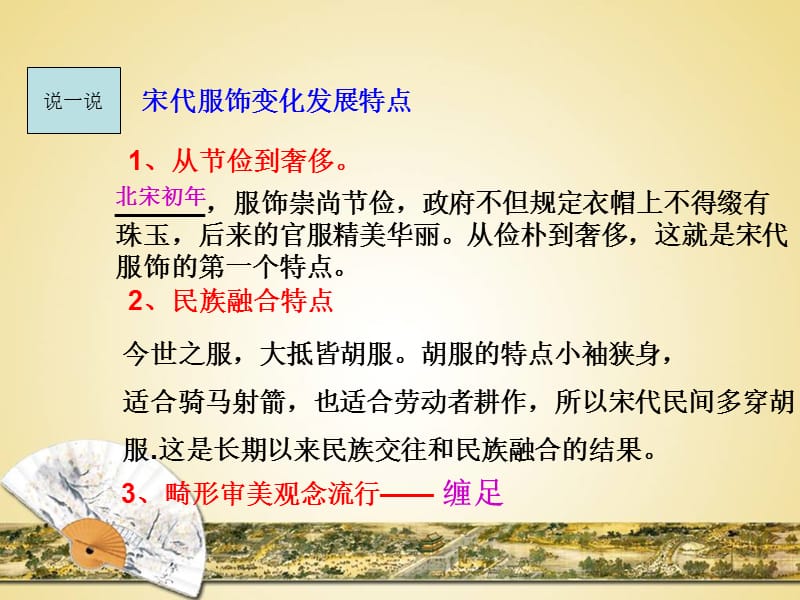 说一说

宋代服饰变化发展特点

1、从节俭到奢侈。

北宋初年，服饰崇尚节俭，政府不但规定衣帽上不得缀有珠玉，后来的官服精美华丽。从俭朴到奢侈，这就是宋代服饰的第一个特点。

2、民族融合特点

今世之服，大抵皆胡服。胡服的特点小袖狭身，适合骑马射箭，也适合劳动者耕作，所以宋代民间多穿胡服.这是长期以来民族交往和民族融合的结果。

3、畸形审美观念流行—— 缠足